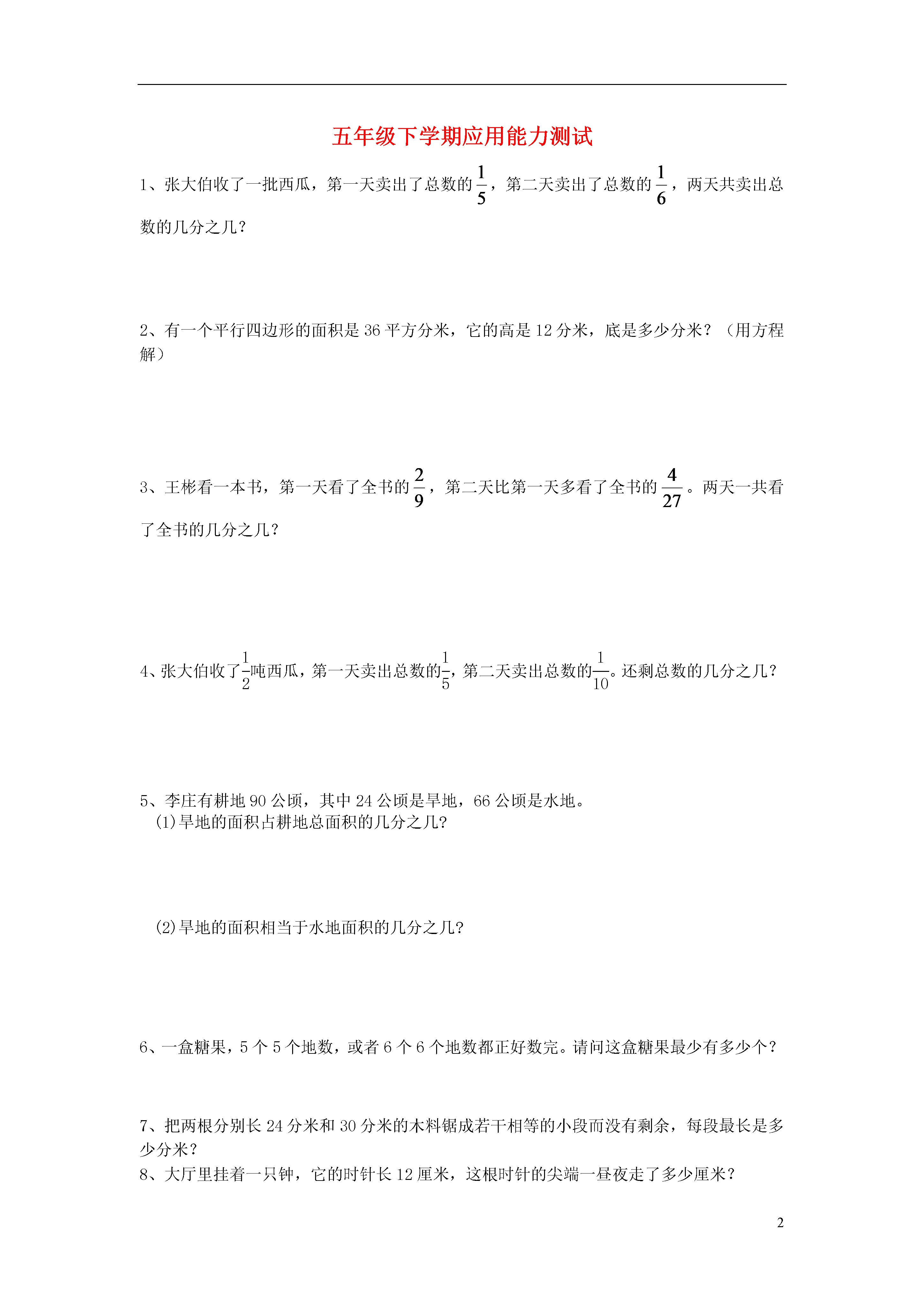 五年级下学期应用能力测试

1、张大伯收了一批西瓜，第一天卖出了总数的$\frac{1}{5}$，第二天卖出了总数的$\frac{1}{6}$，两天共卖出总数的几分之几？

2、有一个平行四边形的面积是36平方分米，它的高是12分米，底是多少分米？（用方程解）

3、王彬看一本书，第一天看了全书的$\frac{2}{9}$，第二天比第一天多看了全书的$\frac{4}{27}$。两天一共看了全书的几分之几？

4、张大伯收了$\frac{1}{2}$吨西瓜，第一天卖出总数的$\frac{1}{5}$，第二天卖出总数的$\frac{1}{10}$。还剩总数的几分之几？

5、李庄有耕地90公顷，其中24公顷是旱地，66公顷是水地。
(1)旱地的面积占耕地总面积的几分之几?

(2)旱地的面积相当于水地面积的几分之几?

6、一盒糖果，5个5个地数，或者6个6个地数都正好数完。请问这盒糖果最少有多少个？

7、把两根分别长24分米和30分米的木料锯成若干相等的小段而没有剩余，每段最长是多少分米？
8、大厅里挂着一只钟，它的时针长12厘米，这根时针的尖端一昼夜走了多少厘米？

2